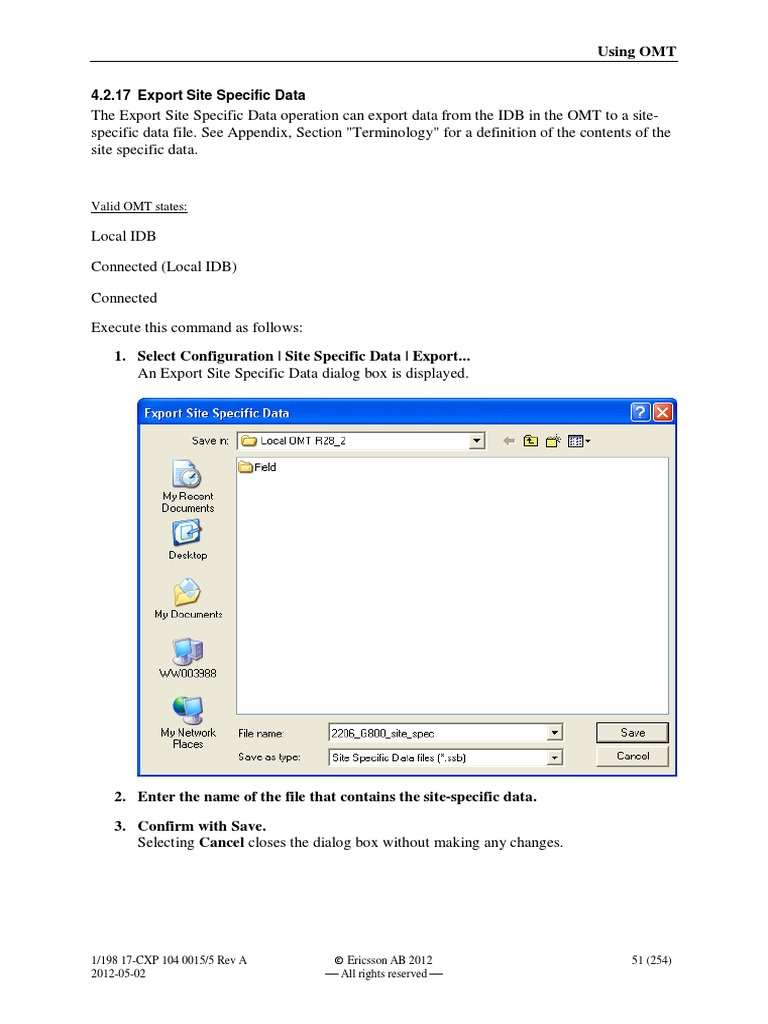 Using OMT

4.2.17 Export Site Specific Data

The Export Site Specific Data operation can export data from the IDB in the OMT to a site-specific data file. See Appendix, Section "Terminology" for a definition of the contents of the site specific data.

Valid OMT states:

Local IDB

Connected (Local IDB)

Connected

Execute this command as follows:

1. Select Configuration | Site Specific Data | Export...
An Export Site Specific Data dialog box is displayed.

Export Site Specific Data

Save in: Local OMT R28_2

Field

My Recent Documents

Desktop

My Documents

WW003988

My Network Places

File name: 2206_G800_site_spec

Save as type: Site Specific Data files (*.ssb)

Save

Cancel

2. Enter the name of the file that contains the site-specific data.

3. Confirm with Save.
Selecting Cancel closes the dialog box without making any changes.

1/198 17-CXP 104 0015/5 Rev A
2012-05-02

© Ericsson AB 2012
— All rights reserved —

51 (254)